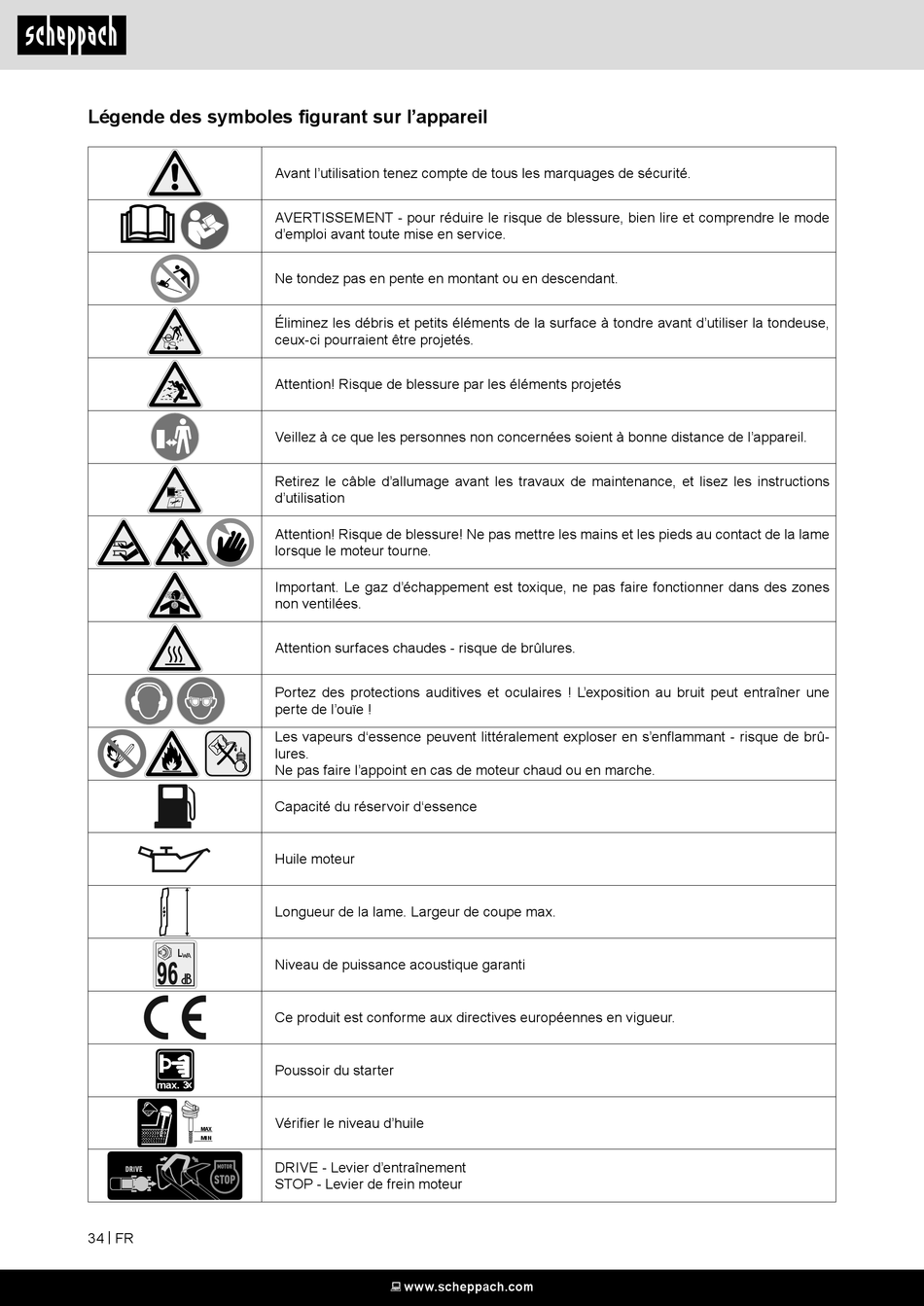 scheppach

Légende des symboles figurant sur l'appareil

| | |
|---|---|
| | Avant l'utilisation tenez compte de tous les marquages de sécurité. |
| | AVERTISSEMENT - pour réduire le risque de blessure, bien lire et comprendre le mode d'emploi avant toute mise en service. |
| | Ne tondez pas en pente en montant ou en descendant. |
| | Éliminez les débris et petits éléments de la surface à tondre avant d'utiliser la tondeuse, ceux-ci pourraient être projetés. |
| | Attention! Risque de blessure par les éléments projetés |
| | Veillez à ce que les personnes non concernées soient à bonne distance de l'appareil. |
| | Retirez le câble d'allumage avant les travaux de maintenance, et lisez les instructions d'utilisation |
| | Attention! Risque de blessure! Ne pas mettre les mains et les pieds au contact de la lame lorsque le moteur tourne. |
| | Important. Le gaz d'échappement est toxique, ne pas faire fonctionner dans des zones non ventilées. |
| | Attention surfaces chaudes - risque de brûlures. |
| | Portez des protections auditives et oculaires ! L'exposition au bruit peut entraîner une perte de l'ouïe ! |
| | Les vapeurs d'essence peuvent littéralement exploser en s'enflammant - risque de brûlures. Ne pas faire l'appoint en cas de moteur chaud ou en marche. |
| | Capacité du réservoir d'essence |
| | Huile moteur |
| | Longueur de la lame. Largeur de coupe max. |
| $L_{WA}$ 96 dB | Niveau de puissance acoustique garanti |
| CE | Ce produit est conforme aux directives européennes en vigueur. |
| max. 3x | Poussoir du starter |
| MAX MIN | Vérifier le niveau d'huile |
| DRIVE MOTOR STOP | DRIVE - Levier d'entraînement STOP - Levier de frein moteur |

34 | FR

www.scheppach.com